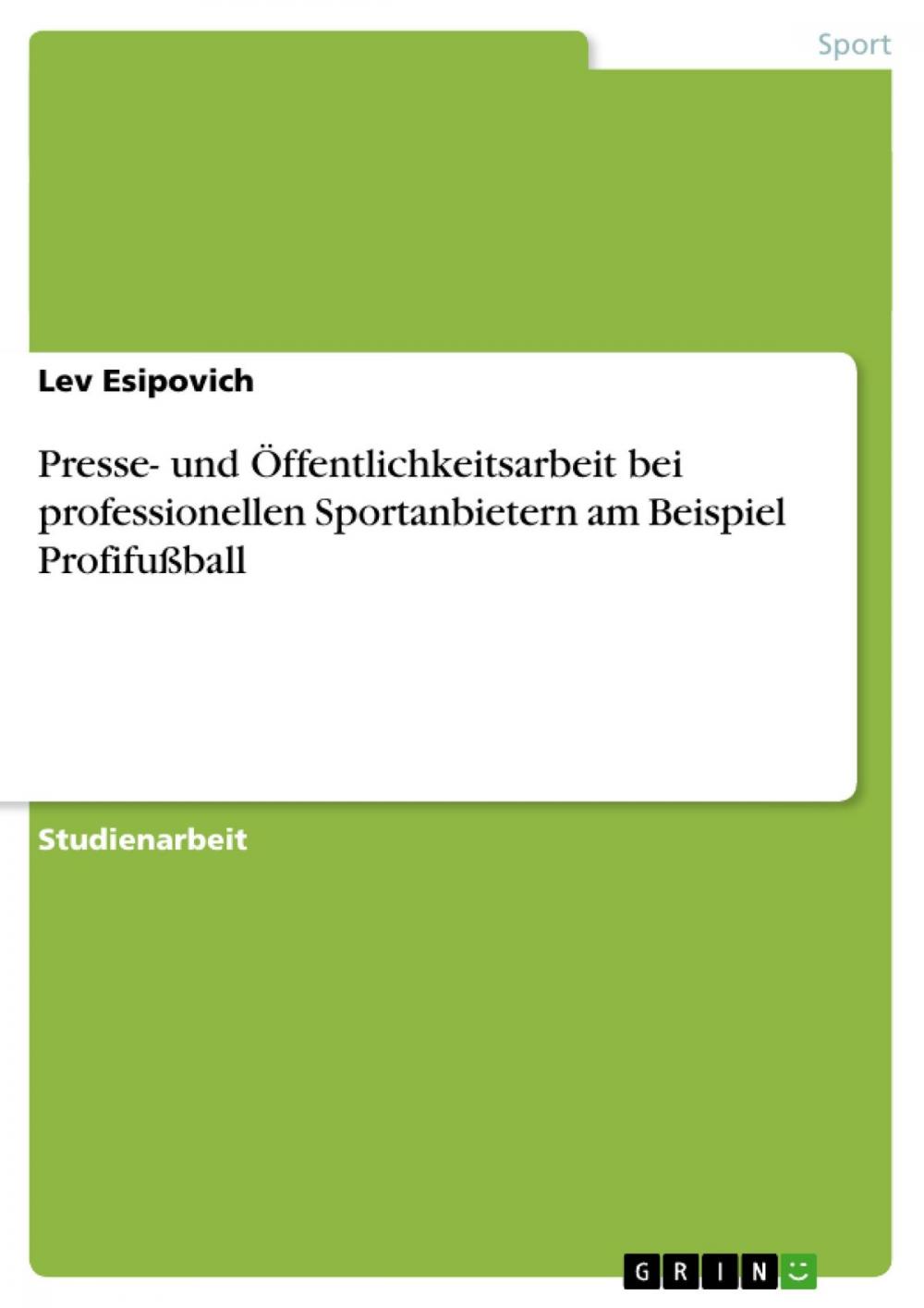 Sport

Lev Esipovich

Presse- und Öffentlichkeitsarbeit bei professionellen Sportanbietern am Beispiel Profifußball

Studienarbeit

GRIN